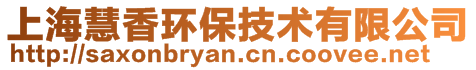 上海慧香环保技术有限公司
http://saxonbryan.cn.coovee.net